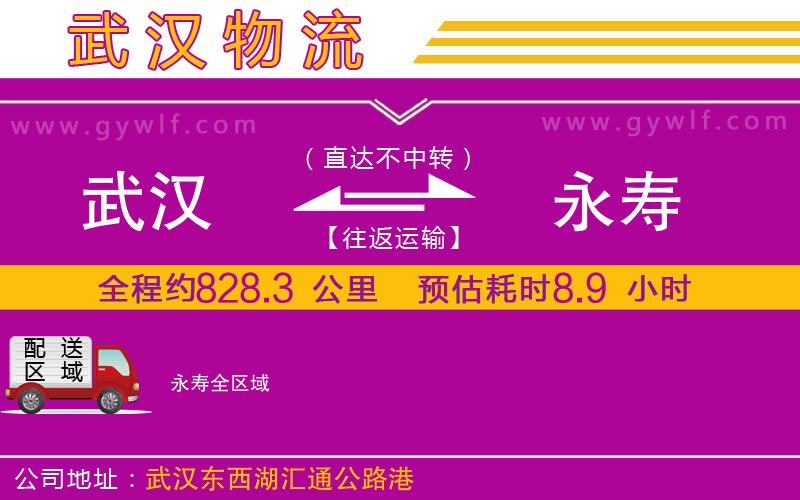 武汉物流

www.gywlf.com www.gywlf.com

武汉 （直达不中转） 【往返运输】 永寿

全程约828.3 公里 预估耗时8.9 小时

配送区域

永寿全区域

公司地址：武汉东西湖汇通公路港